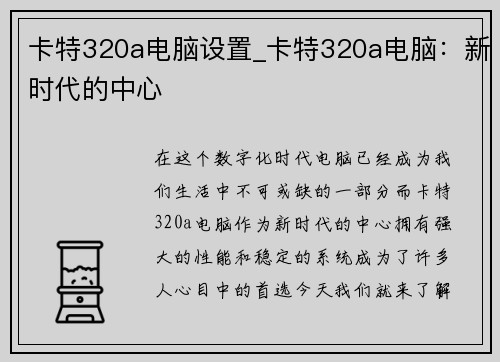 卡特320a电脑设置_卡特320a电脑：新时代的中心

在这个数字化时代电脑已经成为我们生活中不可或缺的一部分而卡特320a电脑作为新时代的中心拥有强大的性能和稳定的系统成为了许多人心目中的首选今天我们就来了解